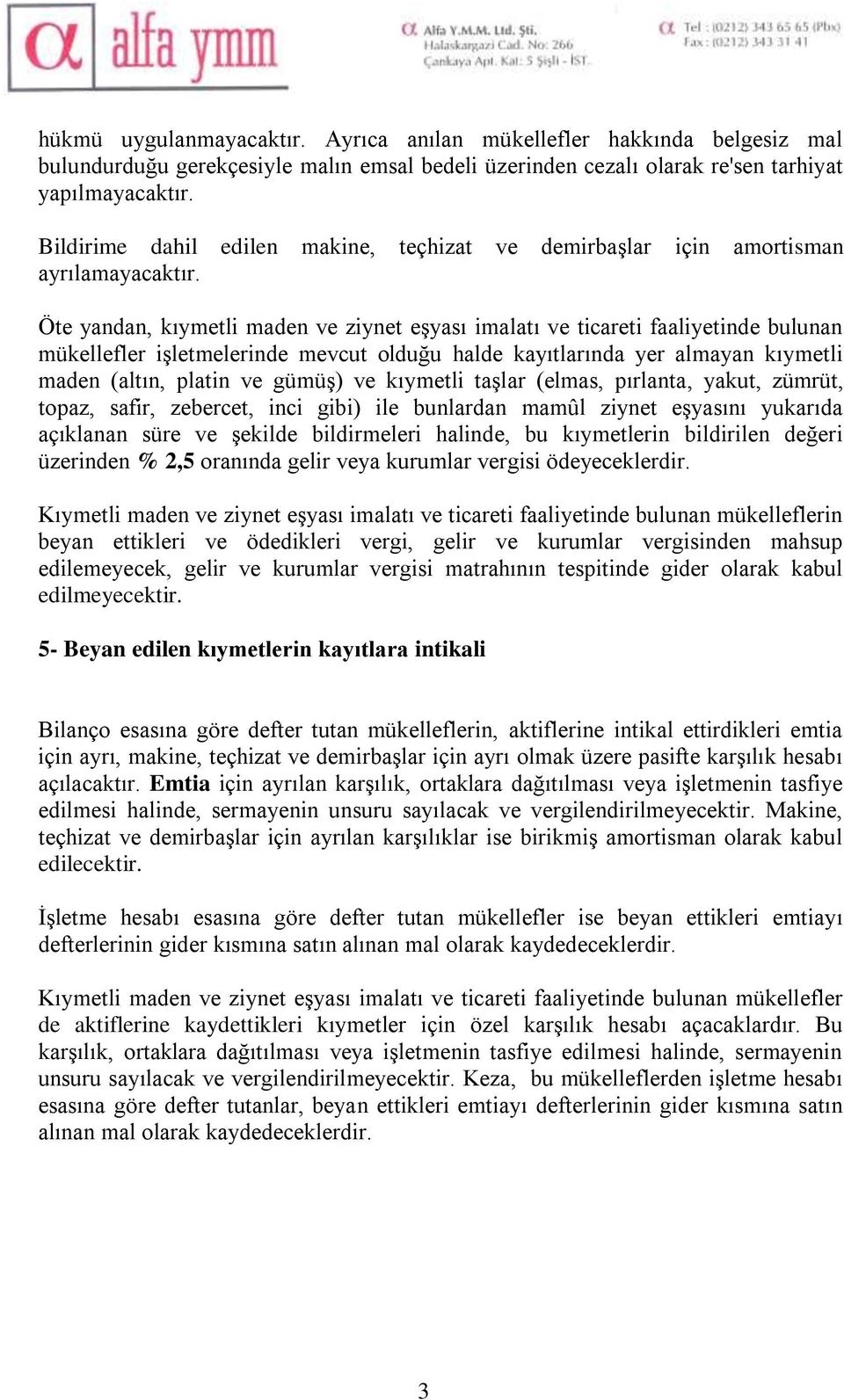 α alfa ymm

α Alfa Y.M.M. Ltd. Şti.
Halaskargazi Cad. No: 266
Çankaya Apt. Kat: 5 Şişli - İST.

α Tel : (0212) 343 65 65 (Pbx)
Fax : (0212) 343 31 41

hükmü uygulanmayacaktır. Ayrıca anılan mükellefler hakkında belgesiz mal bulundurduğu gerekçesiyle malın emsal bedeli üzerinden cezalı olarak re'sen tarhiyat yapılmayacaktır.

Bildirime dahil edilen makine, teçhizat ve demirbaşlar için amortisman ayrılamayacaktır.

Öte yandan, kıymetli maden ve ziynet eşyası imalatı ve ticareti faaliyetinde bulunan mükellefler işletmelerinde mevcut olduğu halde kayıtlarında yer almayan kıymetli maden (altın, platin ve gümüş) ve kıymetli taşlar (elmas, pırlanta, yakut, zümrüt, topaz, safir, zebercet, inci gibi) ile bunlardan mamûl ziynet eşyasını yukarıda açıklanan süre ve şekilde bildirmeleri halinde, bu kıymetlerin bildirilen değeri üzerinden % 2,5 oranında gelir veya kurumlar vergisi ödeyeceklerdir.

Kıymetli maden ve ziynet eşyası imalatı ve ticareti faaliyetinde bulunan mükelleflerin beyan ettikleri ve ödedikleri vergi, gelir ve kurumlar vergisinden mahsup edilemeyecek, gelir ve kurumlar vergisi matrahının tespitinde gider olarak kabul edilmeyecektir.

5- Beyan edilen kıymetlerin kayıtlara intikali

Bilanço esasına göre defter tutan mükelleflerin, aktiflerine intikal ettirdikleri emtia için ayrı, makine, teçhizat ve demirbaşlar için ayrı olmak üzere pasifte karşılık hesabı açılacaktır. Emtia için ayrılan karşılık, ortaklara dağıtılması veya işletmenin tasfiye edilmesi halinde, sermayenin unsuru sayılacak ve vergilendirilmeyecektir. Makine, teçhizat ve demirbaşlar için ayrılan karşılıklar ise birikmiş amortisman olarak kabul edilecektir.

İşletme hesabı esasına göre defter tutan mükellefler ise beyan ettikleri emtiayı defterlerinin gider kısmına satın alınan mal olarak kaydedeceklerdir.

Kıymetli maden ve ziynet eşyası imalatı ve ticareti faaliyetinde bulunan mükellefler de aktiflerine kaydettikleri kıymetler için özel karşılık hesabı açacaklardır. Bu karşılık, ortaklara dağıtılması veya işletmenin tasfiye edilmesi halinde, sermayenin unsuru sayılacak ve vergilendirilmeyecektir. Keza, bu mükelleflerden işletme hesabı esasına göre defter tutanlar, beyan ettikleri emtiayı defterlerinin gider kısmına satın alınan mal olarak kaydedeceklerdir.

3